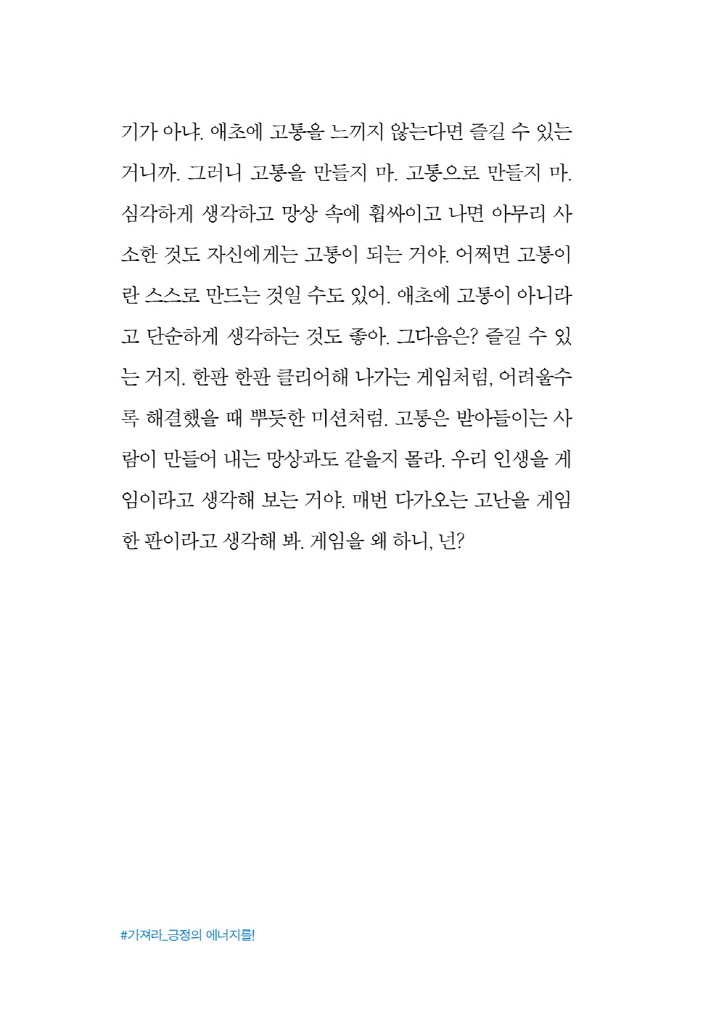 기가 아냐. 애초에 고통을 느끼지 않는다면 즐길 수 있는 거니까. 그러니 고통을 만들지 마. 고통으로 만들지 마. 심각하게 생각하고 망상 속에 휩싸이고 나면 아무리 사소한 것도 자신에게는 고통이 되는 거야. 어쩌면 고통이란 스스로 만드는 것일 수도 있어. 애초에 고통이 아니라고 단순하게 생각하는 것도 좋아. 그다음은? 즐길 수 있는 거지. 한판 한판 클리어해 나가는 게임처럼, 어려울수록 해결했을 때 뿌듯한 미션처럼. 고통은 받아들이는 사람이 만들어 내는 망상과도 같을지 몰라. 우리 인생을 게임이라고 생각해 보는 거야. 매번 다가오는 고난을 게임 한 판이라고 생각해 봐. 게임을 왜 하니, 넌?

#가져라_긍정의 에너지를!